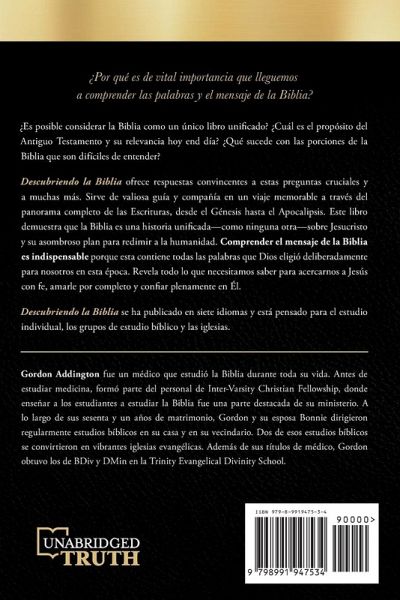 ¿Por qué es de vital importancia que lleguemos a comprender las palabras y el mensaje de la Biblia?

¿Es posible considerar la Biblia como un único libro unificado? ¿Cuál es el propósito del Antiguo Testamento y su relevancia hoy end día? ¿Qué sucede con las porciones de la Biblia que son difíciles de entender?

Descubriendo la Biblia ofrece respuestas convincentes a estas preguntas cruciales y a muchas más. Sirve de valiosa guía y compañía en un viaje memorable a través del panorama completo de las Escrituras, desde el Génesis hasta el Apocalipsis. Este libro demuestra que la Biblia es una historia unificada—como ninguna otra—sobre Jesucristo y su asombroso plan para redimir a la humanidad. Comprender el mensaje de la Biblia es indispensable porque esta contiene todas las palabras que Dios eligió deliberadamente para nosotros en esta época. Revela todo lo que necesitamos saber para acercarnos a Jesús con fe, amarle por completo y confiar plenamente en Él.

Descubriendo la Biblia se ha publicado en siete idiomas y está pensado para el estudio individual, los grupos de estudio bíblico y las iglesias.

Gordon Addington fue un médico que estudió la Biblia durante toda su vida. Antes de estudiar medicina, formó parte del personal de Inter-Varsity Christian Fellowship, donde enseñar a los estudiantes a estudiar la Biblia fue una parte destacada de su ministerio. A lo largo de sus sesenta y un años de matrimonio, Gordon y su esposa Bonnie dirigieron regularmente estudios bíblicos en su casa y en su vecindario. Dos de esos estudios bíblicos se convirtieron en vibrantes iglesias evangélicas. Además de sus títulos de médico, Gordon obtuvo los de BDiv y DMin en la Trinity Evangelical Divinity School.

UNABRIDGED TRUTH

ISBN 979-8-9919475-3-4

90000>

9 798991 947534